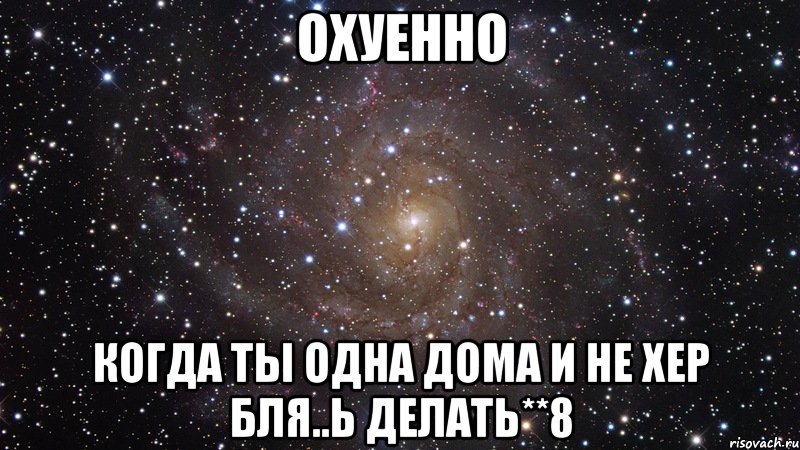 ОХУЕННО

КОГДА ТЫ ОДНА ДОМА И НЕ ХЕР БЛЯ..Ь ДЕЛАТЬ**8

risovach.ru